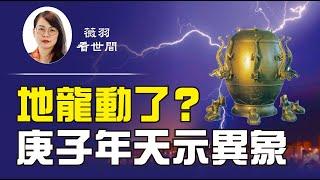 薇羽
看世間

地龍動了？
庚子年天示異象